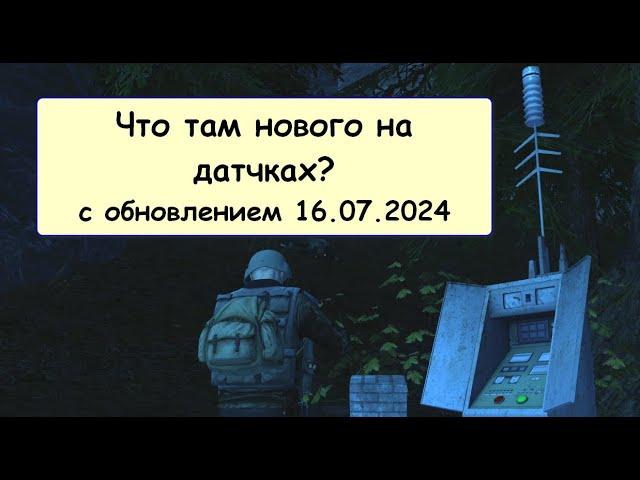 Что там нового на датчках?
с обновлением 16.07.2024